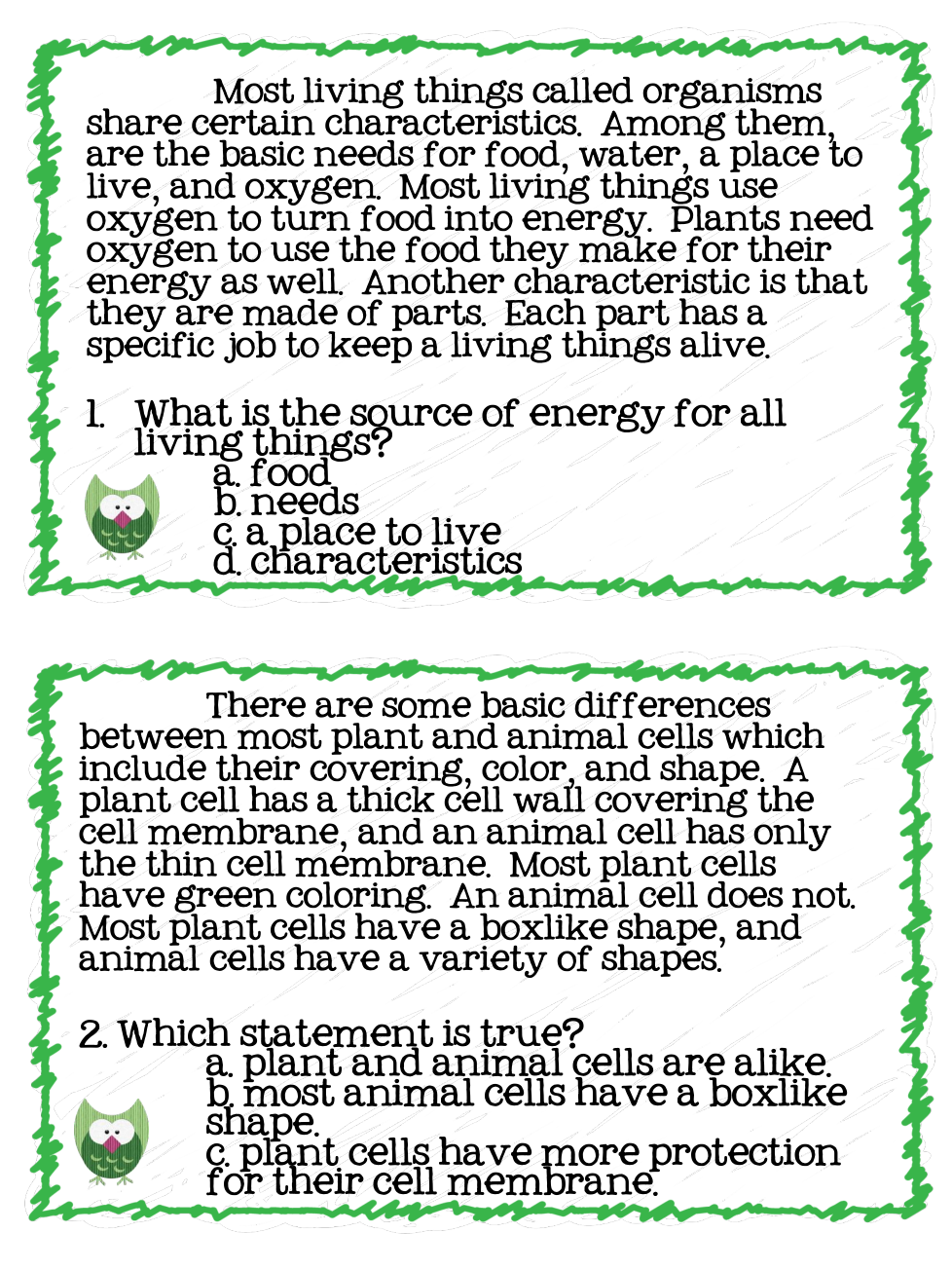 Most living things called organisms share certain characteristics. Among them, are the basic needs for food, water, a place to live, and oxygen. Most living things use oxygen to turn food into energy. Plants need oxygen to use the food they make for their energy as well. Another characteristic is that they are made of parts. Each part has a specific job to keep a living things alive.

1. What is the source of energy for all living things?
a. food
b. needs
c. a place to live
d. characteristics

There are some basic differences between most plant and animal cells which include their covering, color, and shape. A plant cell has a thick cell wall covering the cell membrane, and an animal cell has only the thin cell membrane. Most plant cells have green coloring. An animal cell does not. Most plant cells have a boxlike shape, and animal cells have a variety of shapes.

2. Which statement is true?
a. plant and animal cells are alike.
b. most animal cells have a boxlike shape.
c. plant cells have more protection for their cell membrane.